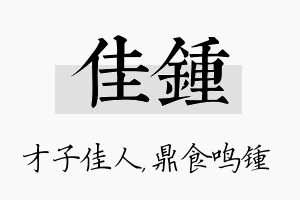 佳鍾

才子佳人,鼎食鸣锺